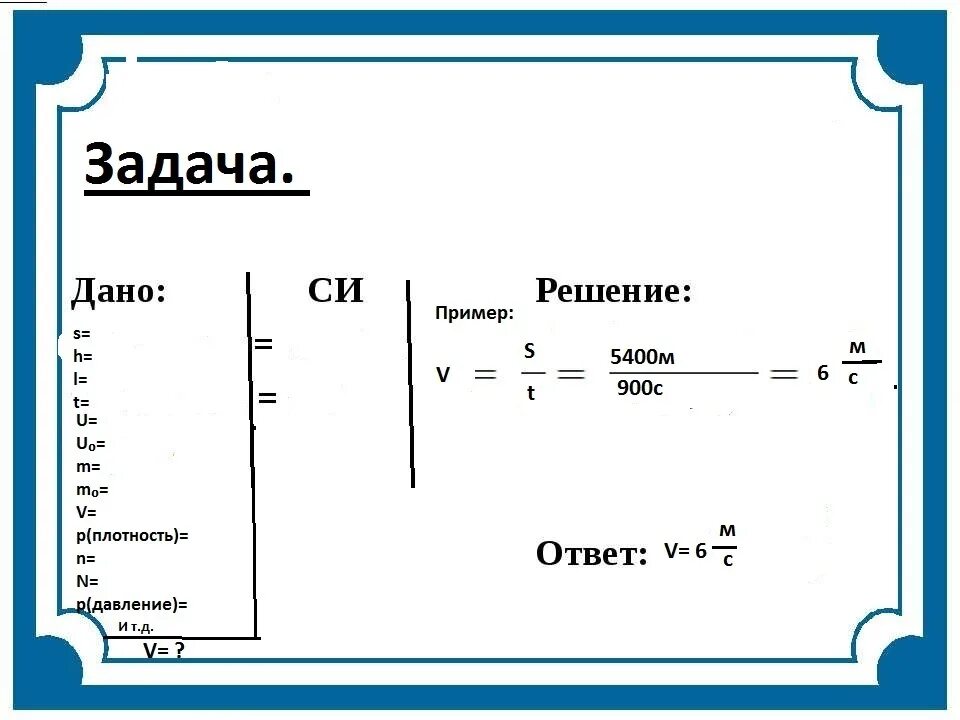 Задача.

Дано:

s=
h=
l=
t=
U=
U₀=
m=
m₀=
V=
p(плотность)=
n=
N=
p(давление)=
И т.д.

V= ?

СИ

=

=

Решение:

Пример:

$V = \frac{S}{t} = \frac{5400м}{900с} = 6 \frac{м}{с}$.

Ответ: $V= 6 \frac{м}{с}$